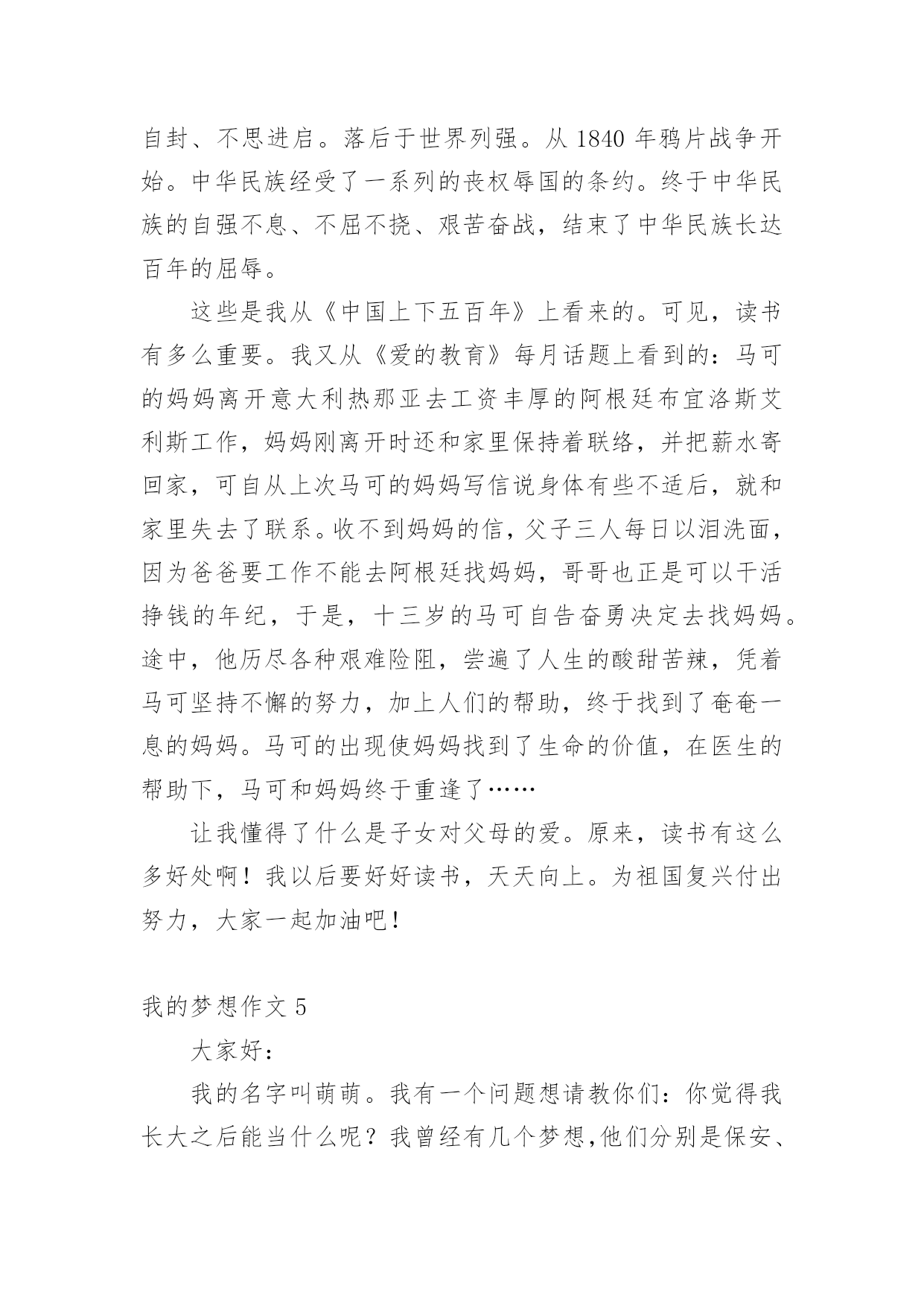 自封、不思进启。落后于世界列强。从 1840 年鸦片战争开始。中华民族经受了一系列的丧权辱国的条约。终于中华民族的自强不息、不屈不挠、艰苦奋战，结束了中华民族长达百年的屈辱。

这些是我从《中国上下五百年》上看来的。可见，读书有多么重要。我又从《爱的教育》每月话题上看到的：马可的妈妈离开意大利热那亚去工资丰厚的阿根廷布宜洛斯艾利斯工作，妈妈刚离开时还和家里保持着联络，并把薪水寄回家，可自从上次马可的妈妈写信说身体有些不适后，就和家里失去了联系。收不到妈妈的信，父子三人每日以泪洗面，因为爸爸要工作不能去阿根廷找妈妈，哥哥也正是可以干活挣钱的年纪，于是，十三岁的马可自告奋勇决定去找妈妈。途中，他历尽各种艰难险阻，尝遍了人生的酸甜苦辣，凭着马可坚持不懈的努力，加上人们的帮助，终于找到了奄奄一息的妈妈。马可的出现使妈妈找到了生命的价值，在医生的帮助下，马可和妈妈终于重逢了……

让我懂得了什么是子女对父母的爱。原来，读书有这么多好处啊！我以后要好好读书，天天向上。为祖国复兴付出努力，大家一起加油吧！

我的梦想作文 5

大家好：

我的名字叫萌萌。我有一个问题想请教你们：你觉得我长大之后能当什么呢？我曾经有几个梦想,他们分别是保安、